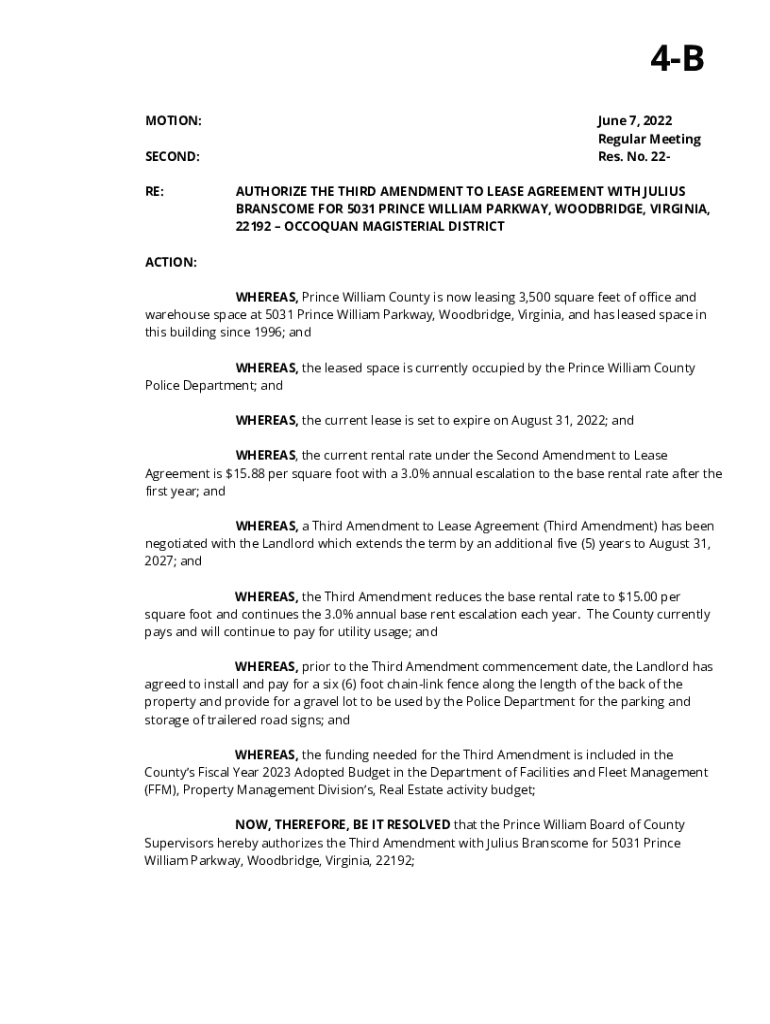 4-B

MOTION:

SECOND:

June 7, 2022
Regular Meeting
Res. No. 22-

RE: AUTHORIZE THE THIRD AMENDMENT TO LEASE AGREEMENT WITH JULIUS BRANSCOME FOR 5031 PRINCE WILLIAM PARKWAY, WOODBRIDGE, VIRGINIA, 22192 – OCCOQUAN MAGISTERIAL DISTRICT

ACTION:

WHEREAS, Prince William County is now leasing 3,500 square feet of office and warehouse space at 5031 Prince William Parkway, Woodbridge, Virginia, and has leased space in this building since 1996; and

WHEREAS, the leased space is currently occupied by the Prince William County Police Department; and

WHEREAS, the current lease is set to expire on August 31, 2022; and

WHEREAS, the current rental rate under the Second Amendment to Lease Agreement is $15.88 per square foot with a 3.0% annual escalation to the base rental rate after the first year; and

WHEREAS, a Third Amendment to Lease Agreement (Third Amendment) has been negotiated with the Landlord which extends the term by an additional five (5) years to August 31, 2027; and

WHEREAS, the Third Amendment reduces the base rental rate to $15.00 per square foot and continues the 3.0% annual base rent escalation each year. The County currently pays and will continue to pay for utility usage; and

WHEREAS, prior to the Third Amendment commencement date, the Landlord has agreed to install and pay for a six (6) foot chain-link fence along the length of the back of the property and provide for a gravel lot to be used by the Police Department for the parking and storage of trailered road signs; and

WHEREAS, the funding needed for the Third Amendment is included in the County's Fiscal Year 2023 Adopted Budget in the Department of Facilities and Fleet Management (FFM), Property Management Division's, Real Estate activity budget;

NOW, THEREFORE, BE IT RESOLVED that the Prince William Board of County Supervisors hereby authorizes the Third Amendment with Julius Branscome for 5031 Prince William Parkway, Woodbridge, Virginia, 22192;